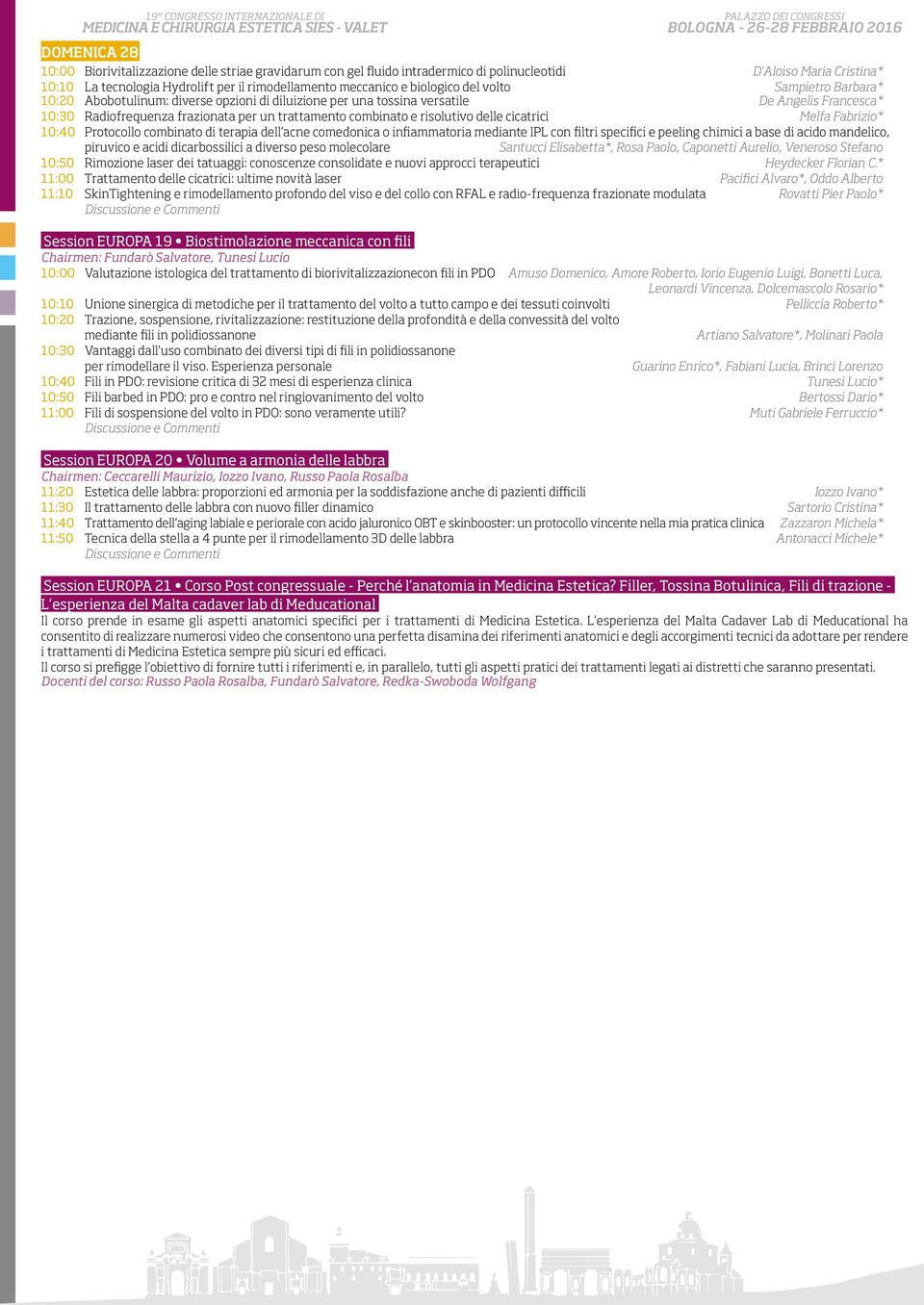 19° CONGRESSO INTERNAZIONALE DI
MEDICINA E CHIRURGIA ESTETICA SIES - VALET

PALAZZO DEI CONGRESSI
BOLOGNA - 26-28 FEBBRAIO 2016

DOMENICA 28

10:00 Biorivitalizzazione delle striae gravidarum con gel fluido intradermico di polinucleotidi D'Aloiso Maria Cristina*
10:10 La tecnologia Hydrolift per il rimodellamento meccanico e biologico del volto Sampietro Barbara*
10:20 Abobotulinum: diverse opzioni di diluizione per una tossina versatile De Angelis Francesca*
10:30 Radiofrequenza frazionata per un trattamento combinato e risolutivo delle cicatrici Melfa Fabrizio*
10:40 Protocollo combinato di terapia dell'acne comedonica o infiammatoria mediante IPL con filtri specifici e peeling chimici a base di acido mandelico, piruvico e acidi dicarbossilici a diverso peso molecolare Santucci Elisabetta*, Rosa Paolo, Caponetti Aurelio, Veneroso Stefano
10:50 Rimozione laser dei tatuaggi: conoscenze consolidate e nuovi approcci terapeutici Heydecker Florian C.*
11:00 Trattamento delle cicatrici: ultime novità laser Pacifici Alvaro*, Oddo Alberto
11:10 SkinTightening e rimodellamento profondo del viso e del collo con RFAL e radio-frequenza frazionate modulata Rovatti Pier Paolo*
Discussione e Commenti

Session EUROPA 19 • Biostimolazione meccanica con fili
Chairmen: Fundarò Salvatore, Tunesi Lucio
10:00 Valutazione istologica del trattamento di biorivitalizzazionecon fili in PDO Amuso Domenico, Amore Roberto, Iorio Eugenio Luigi, Bonetti Luca, Leonardi Vincenza, Dolcemascolo Rosario*
10:10 Unione sinergica di metodiche per il trattamento del volto a tutto campo e dei tessuti coinvolti Pelliccia Roberto*
10:20 Trazione, sospensione, rivitalizzazione: restituzione della profondità e della convessità del volto mediante fili in polidiossanone Artiano Salvatore*, Molinari Paola
10:30 Vantaggi dall'uso combinato dei diversi tipi di fili in polidiossanone per rimodellare il viso. Esperienza personale Guarino Enrico*, Fabiani Lucia, Brinci Lorenzo
10:40 Fili in PDO: revisione critica di 32 mesi di esperienza clinica Tunesi Lucio*
10:50 Fili barbed in PDO: pro e contro nel ringiovanimento del volto Bertossi Dario*
11:00 Fili di sospensione del volto in PDO: sono veramente utili? Muti Gabriele Ferruccio*
Discussione e Commenti

Session EUROPA 20 • Volume a armonia delle labbra
Chairmen: Ceccarelli Maurizio, Iozzo Ivano, Russo Paola Rosalba
11:20 Estetica delle labbra: proporzioni ed armonia per la soddisfazione anche di pazienti difficili Iozzo Ivano*
11:30 Il trattamento delle labbra con nuovo filler dinamico Sartorio Cristina*
11:40 Trattamento dell'aging labiale e periorale con acido jaluronico OBT e skinbooster: un protocollo vincente nella mia pratica clinica Zazzaron Michela*
11:50 Tecnica della stella a 4 punte per il rimodellamento 3D delle labbra Antonacci Michele*
Discussione e Commenti

Session EUROPA 21 • Corso Post congressuale - Perché l'anatomia in Medicina Estetica? Filler, Tossina Botulinica, Fili di trazione - L'esperienza del Malta cadaver lab di Meducational
Il corso prende in esame gli aspetti anatomici specifici per i trattamenti di Medicina Estetica. L'esperienza del Malta Cadaver Lab di Meducational ha consentito di realizzare numerosi video che consentono una perfetta disamina dei riferimenti anatomici e degli accorgimenti tecnici da adottare per rendere i trattamenti di Medicina Estetica sempre più sicuri ed efficaci.
Il corso si prefigge l'obiettivo di fornire tutti i riferimenti e, in parallelo, tutti gli aspetti pratici dei trattamenti legati ai distretti che saranno presentati.
Docenti del corso: Russo Paola Rosalba, Fundarò Salvatore, Redka-Swoboda Wolfgang